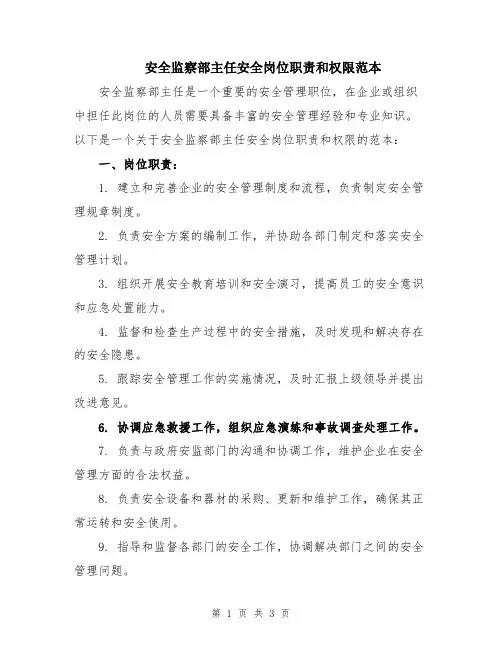 安全监察部主任安全岗位职责和权限范本

安全监察部主任是一个重要的安全管理职位，在企业或组织中担任此岗位的人员需要具备丰富的安全管理经验和专业知识。以下是一个关于安全监察部主任安全岗位职责和权限的范本：

一、岗位职责：

1. 建立和完善企业的安全管理制度和流程，负责制定安全管理规章制度。

2. 负责安全方案的编制工作，并协助各部门制定和落实安全管理计划。

3. 组织开展安全教育培训和安全演习，提高员工的安全意识和应急处置能力。

4. 监督和检查生产过程中的安全措施，及时发现和解决存在的安全隐患。

5. 跟踪安全管理工作的实施情况，及时汇报上级领导并提出改进意见。

6. 协调应急救援工作，组织应急演练和事故调查处理工作。

7. 负责与政府安监部门的沟通和协调工作，维护企业在安全管理方面的合法权益。

8. 负责安全设备和器材的采购、更新和维护工作，确保其正常运转和安全使用。

9. 指导和监督各部门的安全工作，协调解决部门之间的安全管理问题。

第 1 页 共 3 页